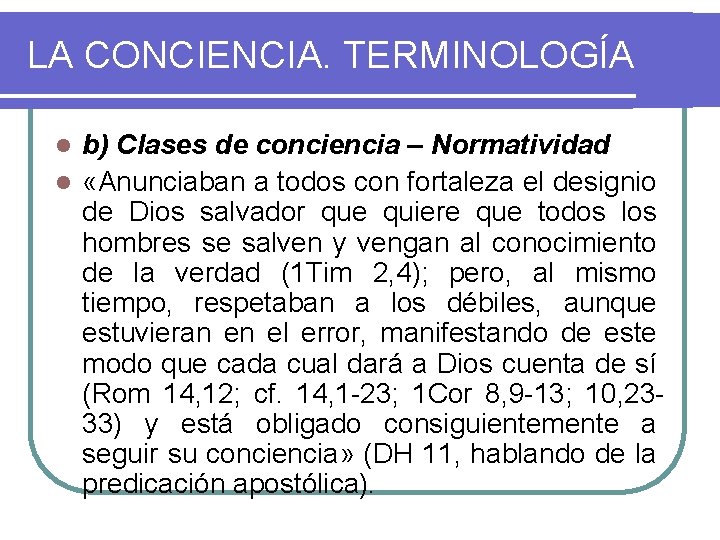 LA CONCIENCIA. TERMINOLOGÍA

b) Clases de conciencia – Normatividad

«Anunciaban a todos con fortaleza el designio de Dios salvador que quiere que todos los hombres se salven y vengan al conocimiento de la verdad (1Tim 2,4); pero, al mismo tiempo, respetaban a los débiles, aunque estuvieran en el error, manifestando de este modo que cada cual dará a Dios cuenta de sí (Rom 14,12; cf. 14,1-23; 1Cor 8,9-13; 10,23-33) y está obligado consiguientemente a seguir su conciencia» (DH 11, hablando de la predicación apostólica).